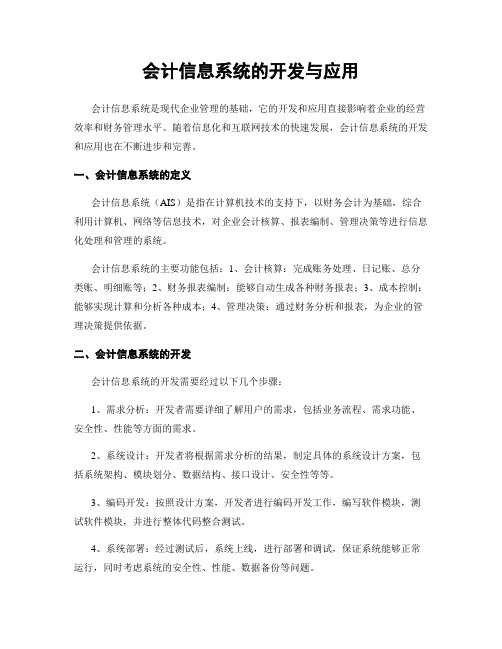 会计信息系统的开发与应用

会计信息系统是现代企业管理的基础，它的开发和应用直接影响着企业的经营效率和财务管理水平。随着信息化和互联网技术的快速发展，会计信息系统的开发和应用也在不断进步和完善。

一、会计信息系统的定义

会计信息系统（AIS）是指在计算机技术的支持下，以财务会计为基础，综合利用计算机、网络等信息技术，对企业会计核算、报表编制、管理决策等进行信息化处理和管理的系统。

会计信息系统的主要功能包括：1、会计核算：完成账务处理、日记账、总分类账、明细账等；2、财务报表编制：能够自动生成各种财务报表；3、成本控制：能够实现计算和分析各种成本；4、管理决策：通过财务分析和报表，为企业的管理决策提供依据。

二、会计信息系统的开发

会计信息系统的开发需要经过以下几个步骤：

1、需求分析：开发者需要详细了解用户的需求，包括业务流程、需求功能、安全性、性能等方面的需求。

2、系统设计：开发者将根据需求分析的结果，制定具体的系统设计方案，包括系统架构、模块划分、数据结构、接口设计、安全性等等。

3、编码开发：按照设计方案，开发者进行编码开发工作，编写软件模块，测试软件模块，并进行整体代码整合测试。

4、系统部署：经过测试后，系统上线，进行部署和调试，保证系统能够正常运行，同时考虑系统的安全性、性能、数据备份等问题。